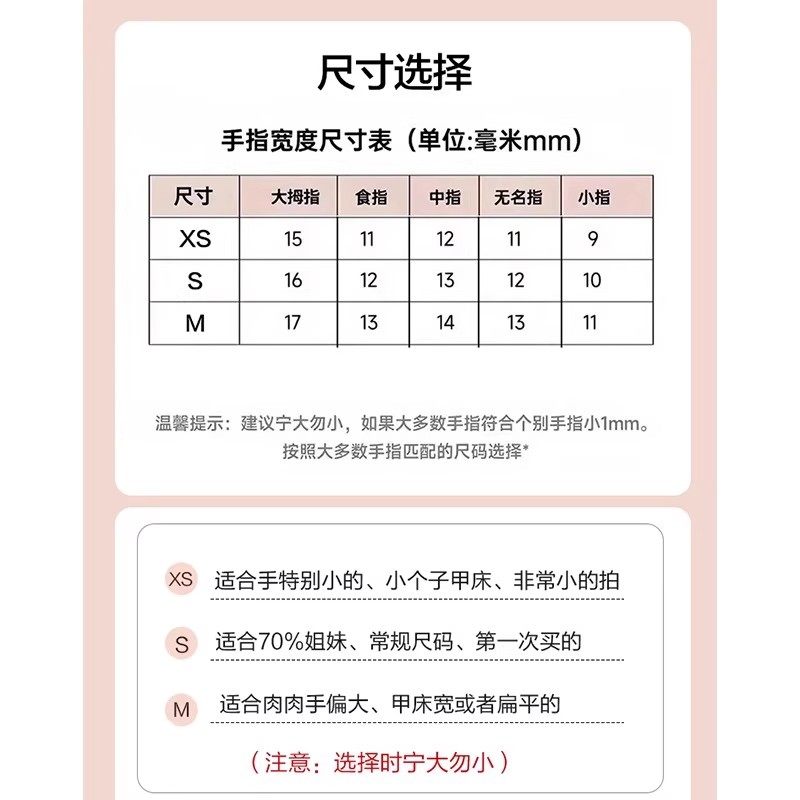 尺寸选择

手指宽度尺寸表（单位:毫米mm）

| 尺寸 | 大拇指 | 食指 | 中指 | 无名指 | 小指 |
|---|---|---|---|---|---|
| XS | 15 | 11 | 12 | 11 | 9 |
| S | 16 | 12 | 13 | 12 | 10 |
| M | 17 | 13 | 14 | 13 | 11 |

温馨提示：建议宁大勿小，如果大多数手指符合个别手指小1mm。按照大多数手指匹配的尺码选择*

XS 适合手特别小的、小个子甲床、非常小的拍

S 适合70%姐妹、常规尺码、第一次买的

M 适合肉肉手偏大、甲床宽或者扁平的

（注意：选择时宁大勿小）